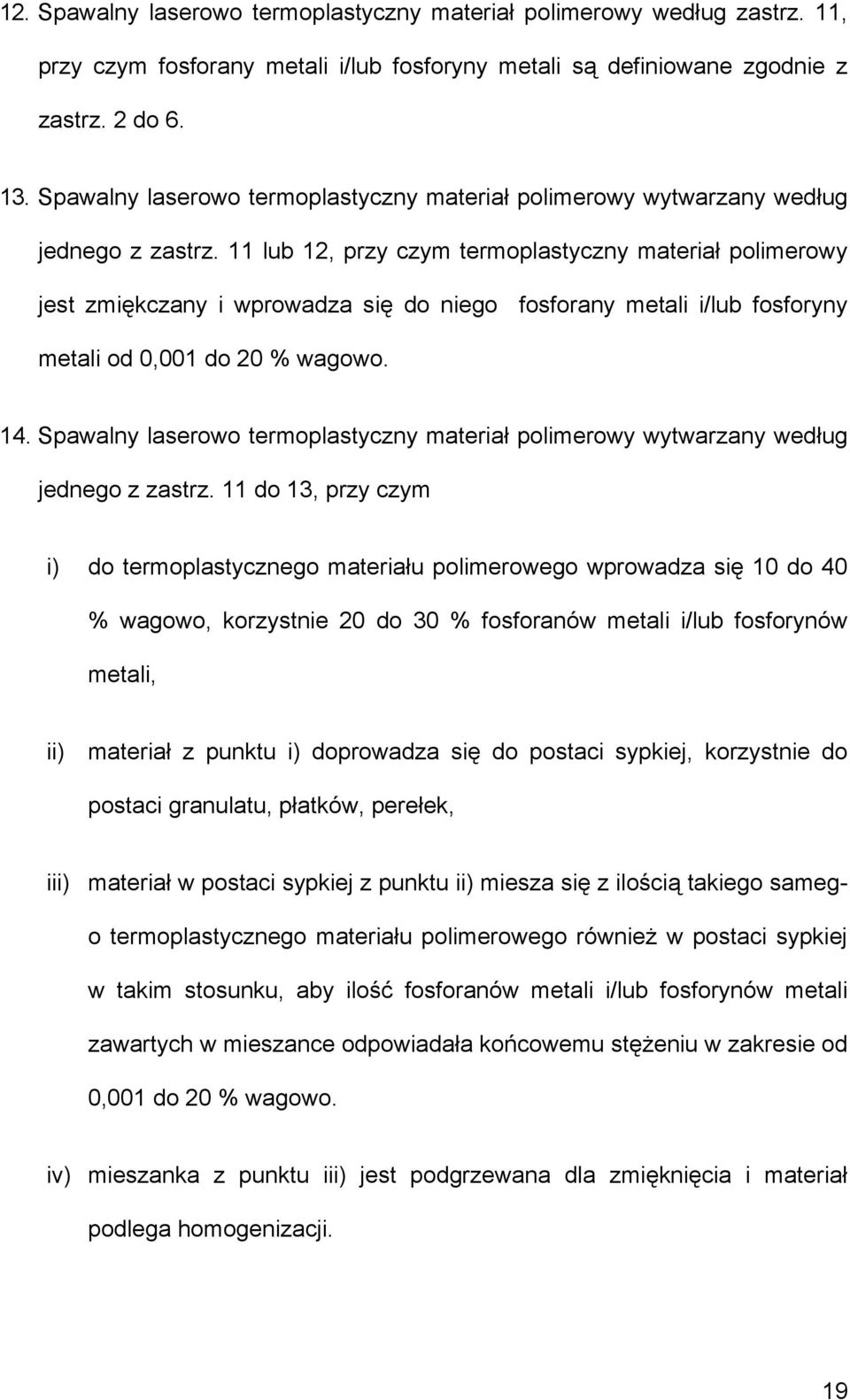 12. Spawalny laserowo termoplastyczny materiał polimerowy według zastrz. 11, przy czym fosforany metali i/lub fosforyny metali są definiowane zgodnie z zastrz. 2 do 6.

13. Spawalny laserowo termoplastyczny materiał polimerowy wytwarzany według jednego z zastrz. 11 lub 12, przy czym termoplastyczny materiał polimerowy jest zmiękczany i wprowadza się do niego fosforany metali i/lub fosforyny metali od 0,001 do 20 % wagowo.

14. Spawalny laserowo termoplastyczny materiał polimerowy wytwarzany według jednego z zastrz. 11 do 13, przy czym

i) do termoplastycznego materiału polimerowego wprowadza się 10 do 40 % wagowo, korzystnie 20 do 30 % fosforanów metali i/lub fosforynów metali,

ii) materiał z punktu i) doprowadza się do postaci sypkiej, korzystnie do postaci granulatu, płatków, perełek,

iii) materiał w postaci sypkiej z punktu ii) miesza się z ilością takiego samego termoplastycznego materiału polimerowego również w postaci sypkiej w takim stosunku, aby ilość fosforanów metali i/lub fosforynów metali zawartych w mieszance odpowiadała końcowemu stężeniu w zakresie od 0,001 do 20 % wagowo.

iv) mieszanka z punktu iii) jest podgrzewana dla zmięknięcia i materiał podlega homogenizacji.

19